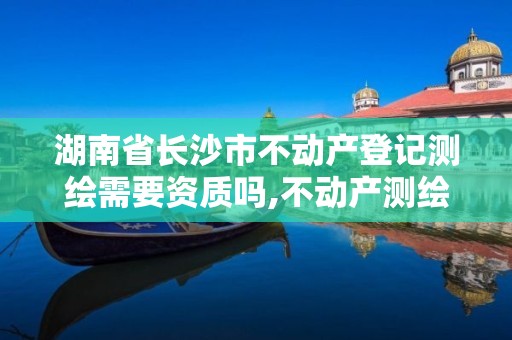 湖南省长沙市不动产登记测绘需要资质吗,不动产测绘